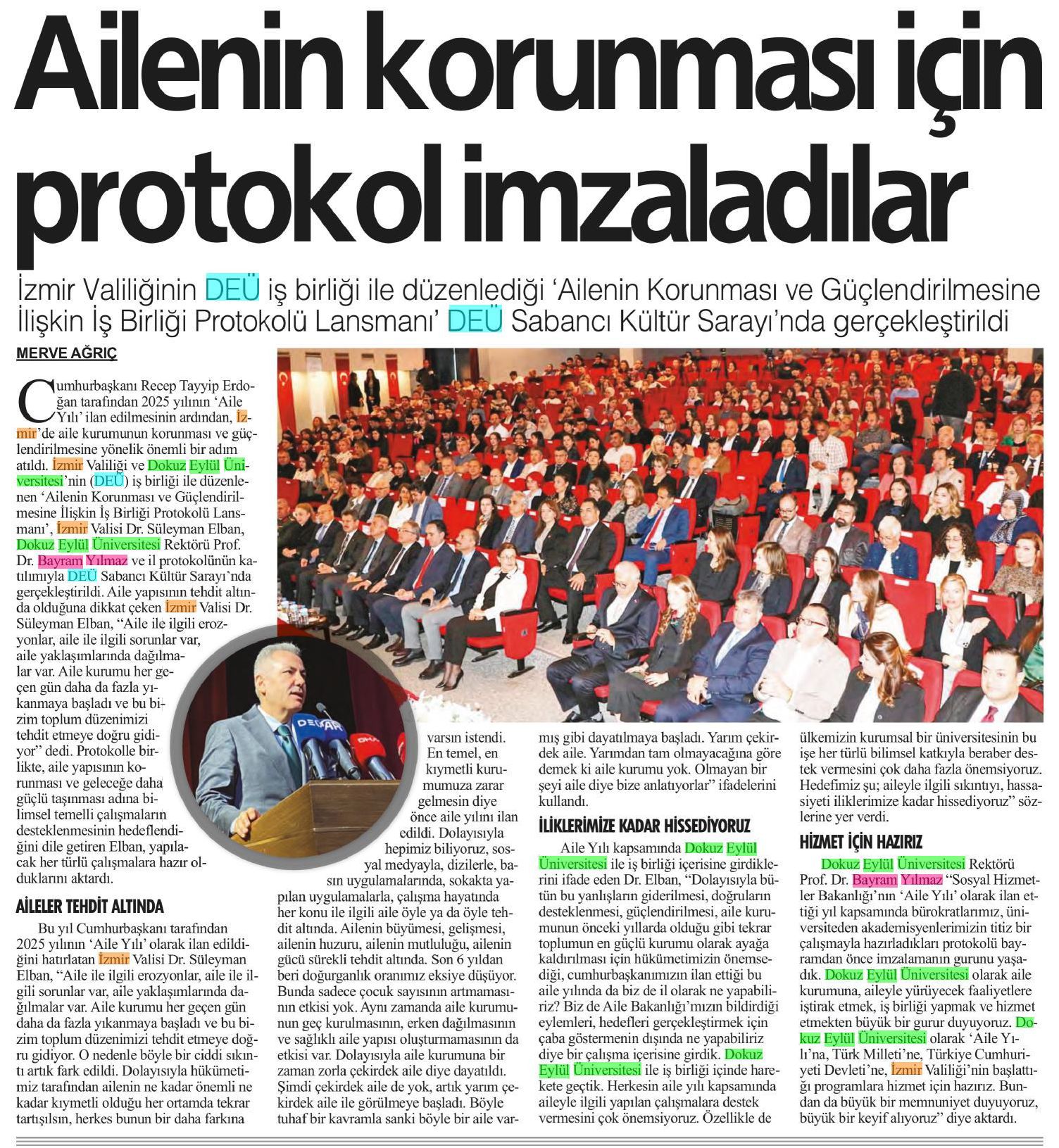 Ailenin korunması için protokol imzaladılar

İzmir Valiliğinin DEÜ iş birliği ile düzenlediği 'Ailenin Korunması ve Güçlendirilmesine İlişkin İş Birliği Protokolü Lansmanı' DEÜ Sabancı Kültür Sarayı'nda gerçekleştirildi

MERVE AĞRIÇ

Cumhurbaşkanı Recep Tayyip Erdoğan tarafından 2025 yılının 'Aile Yılı' ilan edilmesinin ardından, İzmir'de aile kurumunun korunması ve güçlendirilmesine yönelik önemli bir adım atıldı. İzmir Valiliği ve Dokuz Eylül Üniversitesi'nin (DEÜ) iş birliği ile düzenlenen 'Ailenin Korunması ve Güçlendirilmesine İlişkin İş Birliği Protokolü Lansmanı', İzmir Valisi Dr. Süleyman Elban, Dokuz Eylül Üniversitesi Rektörü Prof. Dr. Bayram Yılmaz ve il protokolünün katılımıyla DEÜ Sabancı Kültür Sarayı'nda gerçekleştirildi. Aile yapısının tehdit altında olduğuna dikkat çeken İzmir Valisi Dr. Süleyman Elban, "Aile ile ilgili erozyonlar, aile ile ilgili sorunlar var, aile yaklaşımlarında dağılmalar var. Aile kurumu her geçen gün daha da fazla yıkanmaya başladı ve bu bizim toplum düzenimizi tehdit etmeye doğru gidiyor" dedi. Protokolle birlikte, aile yapısının korunması ve geleceğe daha güçlü taşınması adına bilimsel temelli çalışmaların desteklenmesinin hedeflendiğini dile getiren Elban, yapılacak her türlü çalışmalara hazır olduklarını aktardı.

AİLELER TEHDİT ALTINDA

Bu yıl Cumhurbaşkanı tarafından 2025 yılının 'Aile Yılı' olarak ilan edildiğini hatırlatan İzmir Valisi Dr. Süleyman Elban, "Aile ile ilgili erozyonlar, aile ile ilgili sorunlar var, aile yaklaşımlarında dağılmalar var. Aile kurumu her geçen gün daha da fazla yıkanmaya başladı ve bu bizim toplum düzenimizi tehdit etmeye doğru gidiyor. O nedenle böyle bir ciddi sıkıntı artık fark edildi. Dolayısıyla hükümetimiz tarafından ailenin ne kadar önemli ne kadar kıymetli olduğu her ortamda tekrar tartışılsın, herkes bunun bir daha farkına varsın istendi. En temel, en kıymetli kurumumuza zarar gelmesin diye önce aile yılını ilan edildi. Dolayısıyla hepimiz biliyoruz, sosyal medyayla, dizilerle, basın uygulamalarında, sokakta yapılan uygulamalarla, çalışma hayatında her konu ile ilgili aile öyle ya da öyle tehdit altında. Ailenin büyümesi, gelişmesi, ailenin huzuru, ailenin mutluluğu, ailenin gücü sürekli tehdit altında. Son 6 yıldan beri doğurganlık oranımız eksiye düşüyor. Bunda sadece çocuk sayısının artmamasının etkisi yok. Aynı zamanda aile kurumunun geç kurulmasının, erken dağılmasının ve sağlıklı aile yapısı oluşturmamasının da etkisi var. Dolayısıyla aile kurumuna bir zaman zorla çekirdek aile diye dayatıldı. Şimdi çekirdek aile de yok, artık yarım çekirdek aile ile görülmeye başladı. Böyle tuhaf bir kavramla sanki böyle bir aile varmış gibi dayatılmaya başladı. Yarım çekirdek aile. Yarımdan tam olmayacağına göre demek ki aile kurumu yok. Olmayan bir şeyi aile diye bize anlatıyorlar" ifadelerini kullandı.

İLİKLERİMİZE KADAR HİSSEDİYORUZ

Aile Yılı kapsamında Dokuz Eylül Üniversitesi ile iş birliği içerisine girdiklerini ifade eden Dr. Elban, "Dolayısıyla bütün bu yanlışların giderilmesi, doğruların desteklenmesi, güçlendirilmesi, aile kurumunun önceki yıllarda olduğu gibi tekrar toplumun en güçlü kurumu olarak ayağa kaldırılması için hükümetimizin önemsediği, cumhurbaşkanımızın ilan ettiği bu aile yılında da biz de il olarak ne yapabiliriz? Biz de Aile Bakanlığı'mızın bildirdiği eylemleri, hedefleri gerçekleştirmek için çaba göstermenin dışında ne yapabiliriz diye bir çalışma içerisine girdik. Dokuz Eylül Üniversitesi ile iş birliği içinde harekete geçtik. Herkesin aile yılı kapsamında aileyle ilgili yapılan çalışmalara destek vermesini çok önemsiyoruz. Özellikle de ülkemizin kurumsal bir üniversitesinin bu işe her türlü bilimsel katkıyla beraber destek vermesini çok daha fazla önemsiyoruz. Hedefimiz şu; aileyle ilgili sıkıntıyı, hassasiyeti iliklerimize kadar hissediyoruz" sözlerine yer verdi.

HİZMET İÇİN HAZIRIZ

Dokuz Eylül Üniversitesi Rektörü Prof. Dr. Bayram Yılmaz "Sosyal Hizmetler Bakanlığı'nın 'Aile Yılı' olarak ilan ettiği yıl kapsamında bürokratlarımız, üniversiteden akademisyenlerimizin titiz bir çalışmayla hazırladıkları protokolü bayramdan önce imzalamanın gurunu yaşadık. Dokuz Eylül Üniversitesi olarak aile kurumuna, aileyle yürüyecek faaliyetlere iştirak etmek, iş birliği yapmak ve hizmet etmekten büyük bir gurur duyuyoruz. Dokuz Eylül Üniversitesi olarak 'Aile Yılı'na, Türk Milleti'ne, Türkiye Cumhuriyeti Devleti'ne, İzmir Valiliği'nin başlattığı programlara hizmet için hazırız. Bundan da büyük bir memnuniyet duyuyoruz, büyük bir keyif alıyoruz" diye aktardı.